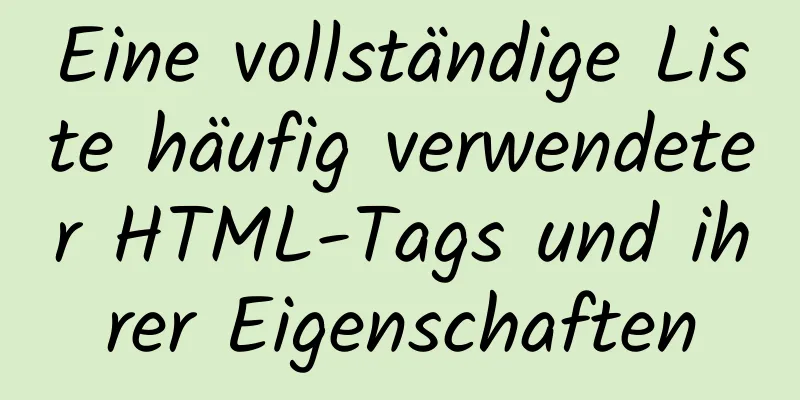 Eine vollständige Liste häufig verwendeter HTML-Tags und ihrer Eigenschaften